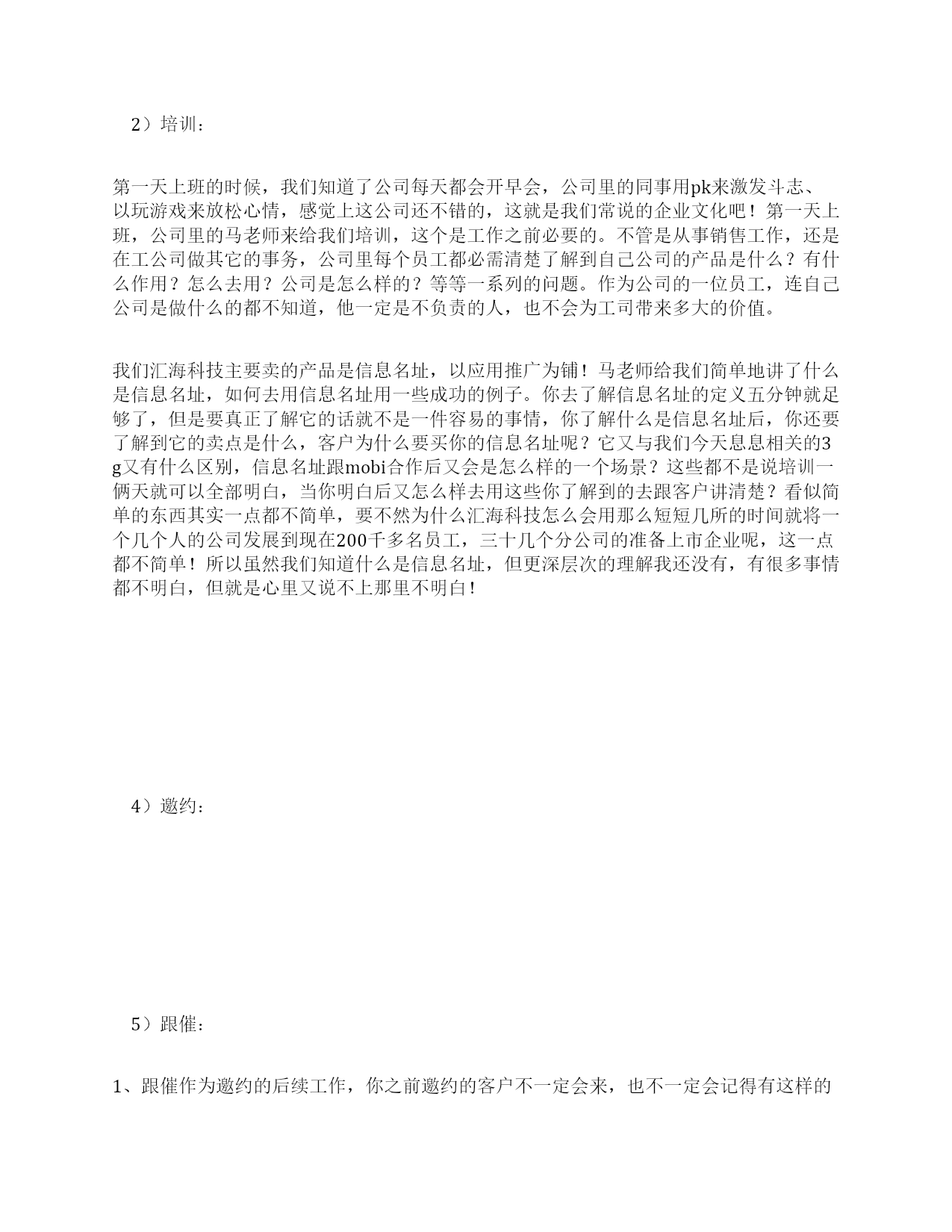 2）培训：

第一天上班的时候，我们知道了公司每天都会开早会，公司里的同事用pk来激发斗志、以玩游戏来放松心情，感觉上这公司还不错的，这就是我们常说的企业文化吧！第一天上班，公司里的马老师来给我们培训，这个是工作之前必要的。不管是从事销售工作，还是在工公司做其它的事务，公司里每个员工都必需清楚了解到自己公司的产品是什么？有什么作用？怎么去用？公司是怎么样的？等等一系列的问题。作为公司的一位员工，连自己公司是做什么的都不知道，他一定是不负责的人，也不会为工司带来多大的价值。

我们汇海科技主要卖的产品是信息名址，以应用推广为铺！马老师给我们简单地讲了什么是信息名址，如何去用信息名址用一些成功的例子。你去了解信息名址的定义五分钟就足够了，但是要真正了解它的话就不是一件容易的事情，你了解什么是信息名址后，你还要了解到它的卖点是什么，客户为什么要买你的信息名址呢？它又与我们今天息息相关的3g又有什么区别，信息名址跟mobi合作后又会是怎么样的一个场景？这些都不是说培训一俩天就可以全部明白，当你明白后又怎么样去用这些你了解到的去跟客户讲清楚？看似简单的东西其实一点都不简单，要不然为什么汇海科技怎么会用那么短短几所的时间就将一个几个人的公司发展到现在200千多名员工，三十几个分公司的准备上市企业呢，这一点都不简单！所以虽然我们知道什么是信息名址，但更深层次的理解我还没有，有很多事情都不明白，但就是心里又说不上那里不明白！

4）邀约：

5）跟催：

1、跟催作为邀约的后续工作，你之前邀约的客户不一定会来，也不一定会记得有这样的